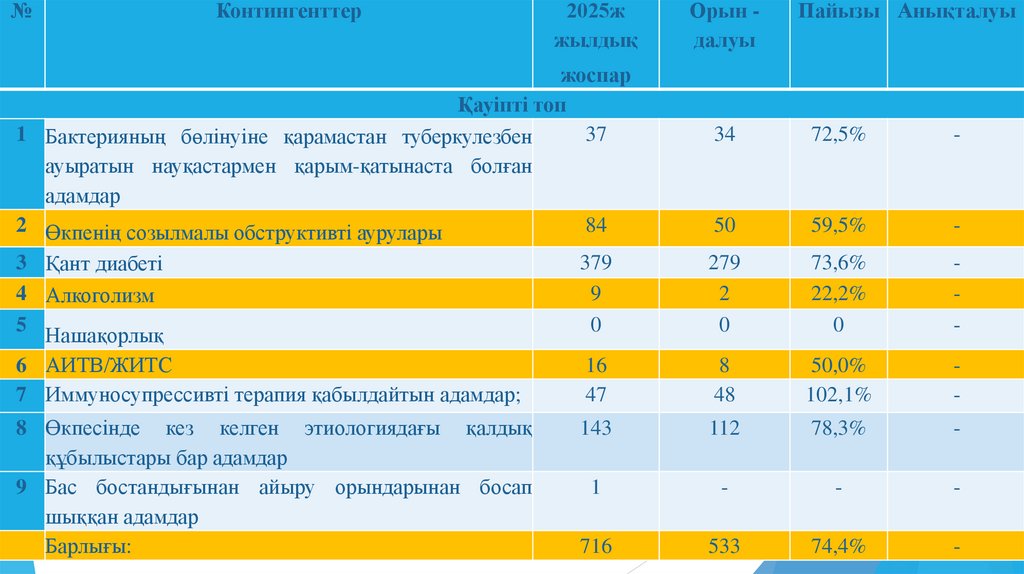 | № | Контингенттер | 2025ж жылдық жоспар | Орын - далуы | Пайызы | Анықталуы |
|---|---|---|---|---|---|
| Қауіпті топ | | | | | |
| 1 | Бактерияның бөлінуіне қарамастан туберкулезбен ауыратын науқастармен қарым-қатынаста болған адамдар | 37 | 34 | 72,5% | - |
| 2 | Өкпенің созылмалы обструктивті аурулары | 84 | 50 | 59,5% | - |
| 3 | Қант диабеті | 379 | 279 | 73,6% | - |
| 4 | Алкоголизм | 9 | 2 | 22,2% | - |
| 5 | Нашақорлық | 0 | 0 | 0 | - |
| 6 | АИТВ/ЖИТС | 16 | 8 | 50,0% | - |
| 7 | Иммуносупрессивті терапия қабылдайтын адамдар; | 47 | 48 | 102,1% | - |
| 8 | Өкпесінде кез келген этиологиядағы қалдық құбылыстары бар адамдар | 143 | 112 | 78,3% | - |
| 9 | Бас бостандығынан айыру орындарынан босап шыққан адамдар | 1 | - | - | - |
| | Барлығы: | 716 | 533 | 74,4% | - |